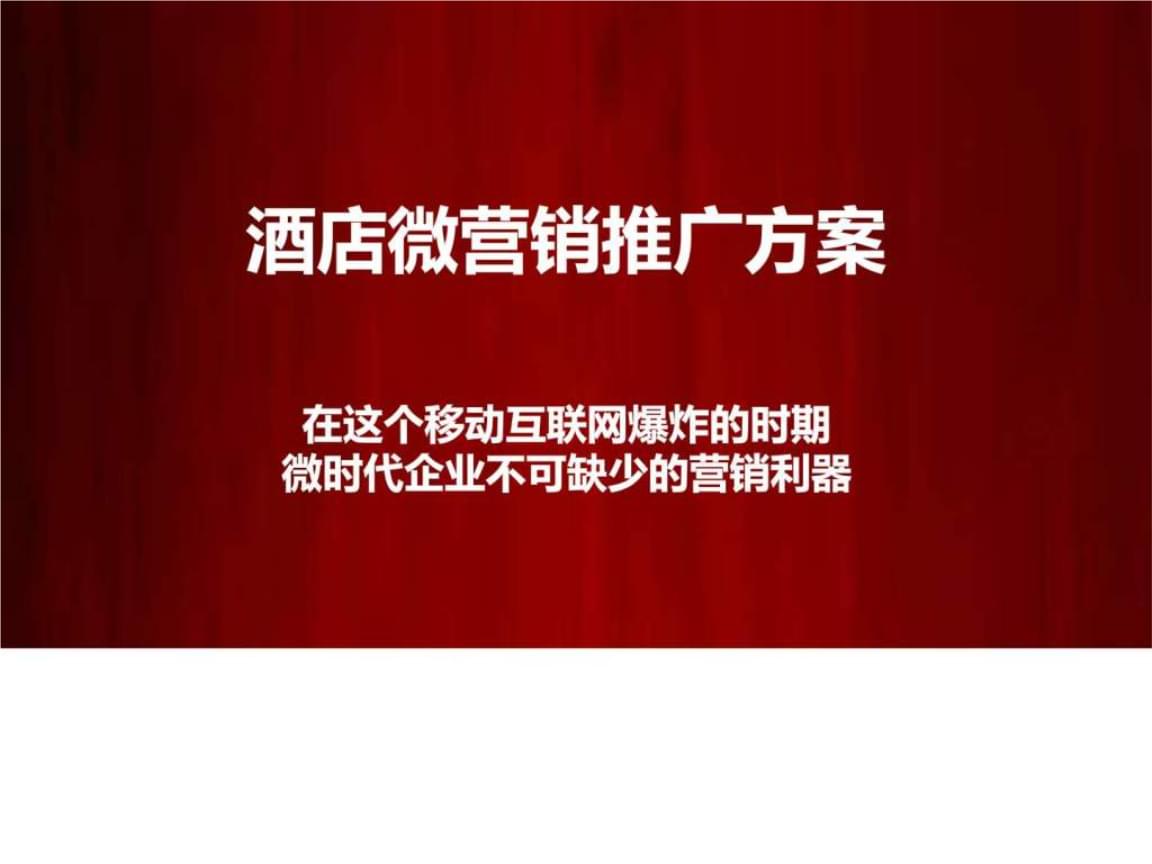 酒店微营销推广方案

在这个移动互联网爆炸的时期
微时代企业不可缺少的营销利器